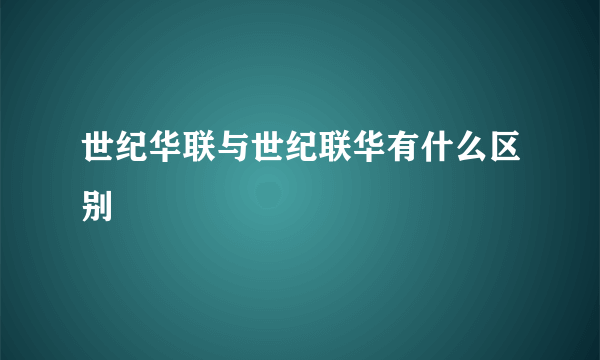 世纪华联与世纪联华有什么区别